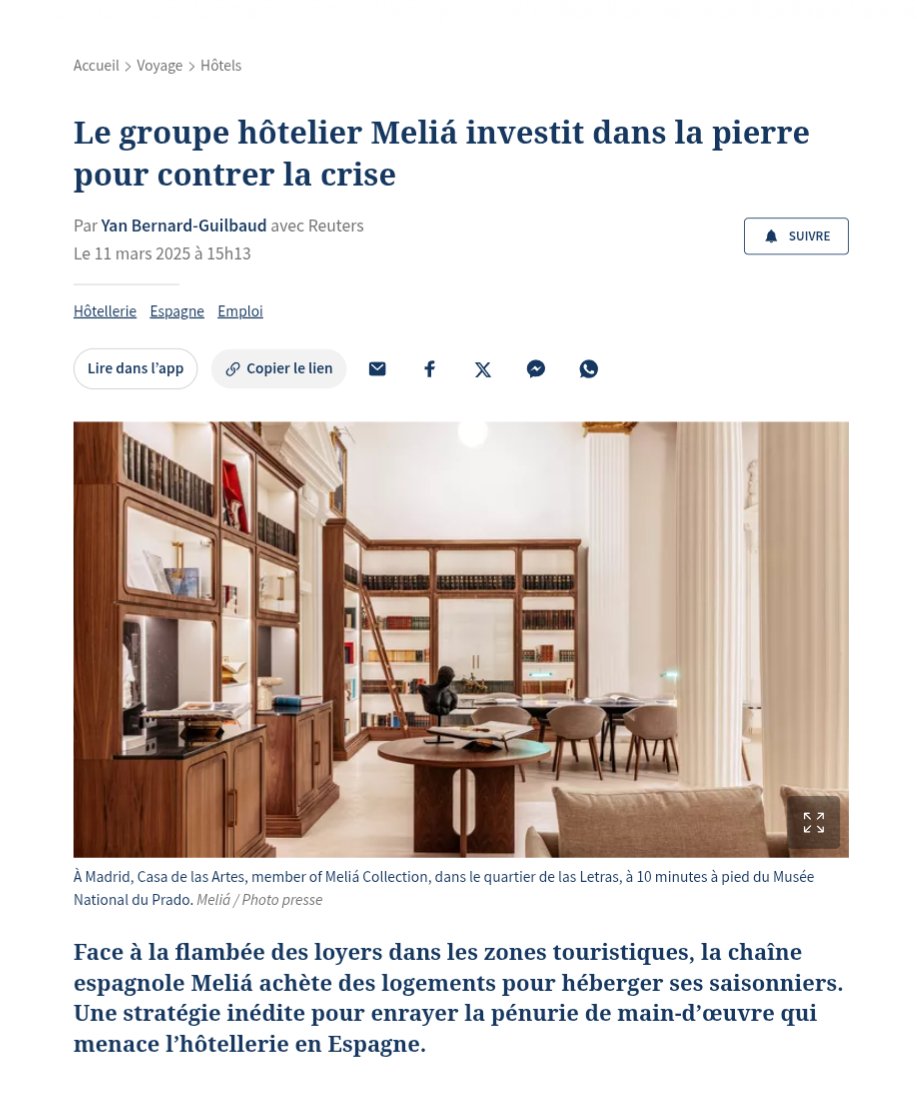 Accueil > Voyage > Hôtels

Le groupe hôtelier Meliá investit dans la pierre pour contrer la crise

Par Yan Bernard-Guilbaud avec Reuters
Le 11 mars 2025 à 15h13

SUIVRE

Hôtellerie Espagne Emploi

Lire dans l'app Copier le lien

À Madrid, Casa de las Artes, member of Meliá Collection, dans le quartier de las Letras, à 10 minutes à pied du Musée National du Prado. Meliá / Photo presse

Face à la flambée des loyers dans les zones touristiques, la chaîne espagnole Meliá achète des logements pour héberger ses saisonniers. Une stratégie inédite pour enrayer la pénurie de main-d'œuvre qui menace l'hôtellerie en Espagne.